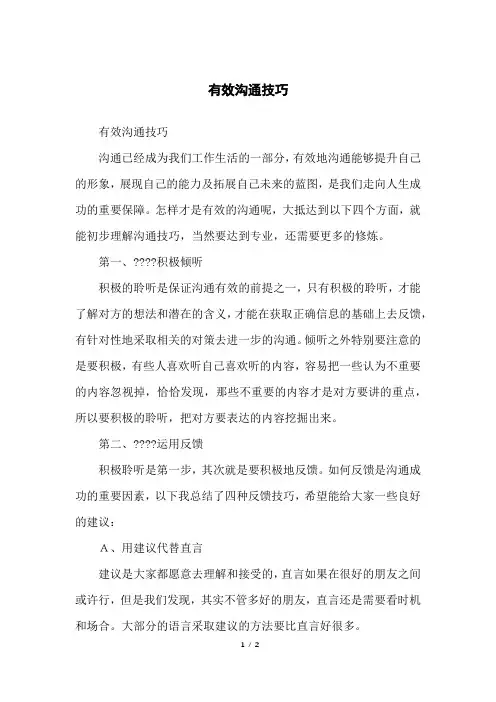 有效沟通技巧

有效沟通技巧

沟通已经成为我们工作生活的一部分，有效地沟通能够提升自己的形象，展现自己的能力及拓展自己未来的蓝图，是我们走向人生成功的重要保障。怎样才是有效的沟通呢，大抵达到以下四个方面，就能初步理解沟通技巧，当然要达到专业，还需要更多的修炼。

第一、????积极倾听

积极的聆听是保证沟通有效的前提之一，只有积极的聆听，才能了解对方的想法和潜在的含义，才能在获取正确信息的基础上去反馈，有针对性地采取相关的对策去进一步的沟通。倾听之外特别要注意的是要积极，有些人喜欢听自己喜欢听的内容，容易把一些认为不重要的内容忽视掉，恰恰发现，那些不重要的内容才是对方要讲的重点，所以要积极的聆听，把对方要表达的内容挖掘出来。

第二、????运用反馈

积极聆听是第一步，其次就是要积极地反馈。如何反馈是沟通成功的重要因素，以下我总结了四种反馈技巧，希望能给大家一些良好的建议：

A、用建议代替直言

建议是大家都愿意去理解和接受的，直言如果在很好的朋友之间或许行，但是我们发现，其实不管多好的朋友，直言还是需要看时机和场合。大部分的语言采取建议的方法要比直言好很多。

1 / 2